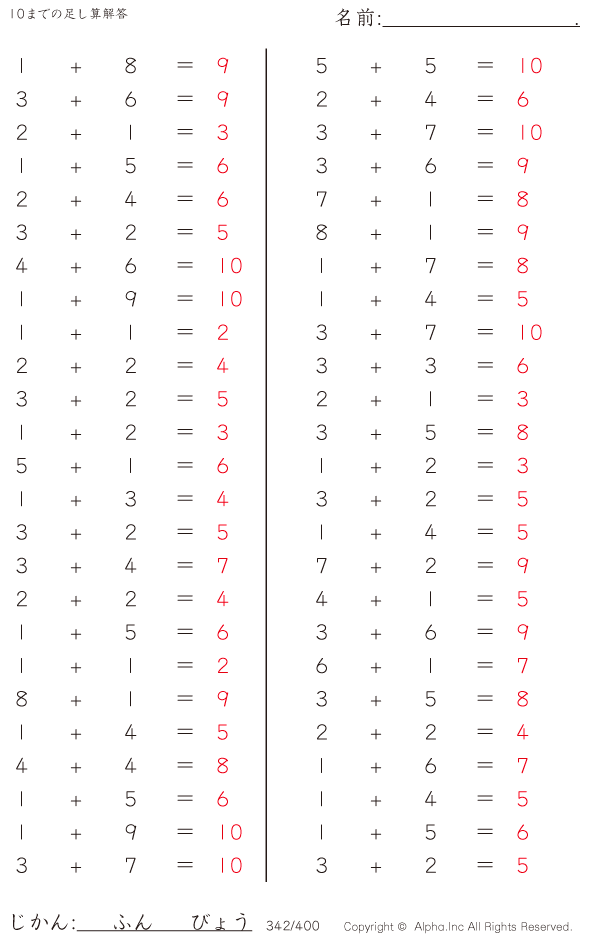 10までの足し算解答

名前:____.

$1 + 8 = 9$
$3 + 6 = 9$
$2 + 1 = 3$
$1 + 5 = 6$
$2 + 4 = 6$
$3 + 2 = 5$
$4 + 6 = 10$
$1 + 9 = 10$
$1 + 1 = 2$
$2 + 2 = 4$
$3 + 2 = 5$
$1 + 2 = 3$
$5 + 1 = 6$
$1 + 3 = 4$
$3 + 2 = 5$
$3 + 4 = 7$
$2 + 2 = 4$
$1 + 5 = 6$
$1 + 1 = 2$
$8 + 1 = 9$
$1 + 4 = 5$
$4 + 4 = 8$
$1 + 5 = 6$
$1 + 9 = 10$
$3 + 7 = 10$

$5 + 5 = 10$
$2 + 4 = 6$
$3 + 7 = 10$
$3 + 6 = 9$
$7 + 1 = 8$
$8 + 1 = 9$
$1 + 7 = 8$
$1 + 4 = 5$
$3 + 7 = 10$
$3 + 3 = 6$
$2 + 1 = 3$
$3 + 5 = 8$
$1 + 2 = 3$
$3 + 2 = 5$
$1 + 4 = 5$
$7 + 2 = 9$
$4 + 1 = 5$
$3 + 6 = 9$
$6 + 1 = 7$
$3 + 5 = 8$
$2 + 2 = 4$
$1 + 6 = 7$
$1 + 4 = 5$
$1 + 5 = 6$
$3 + 2 = 5$

じかん:____ふん____びょう 342/400 Copyright © Alpha.Inc All Rights Reserved.